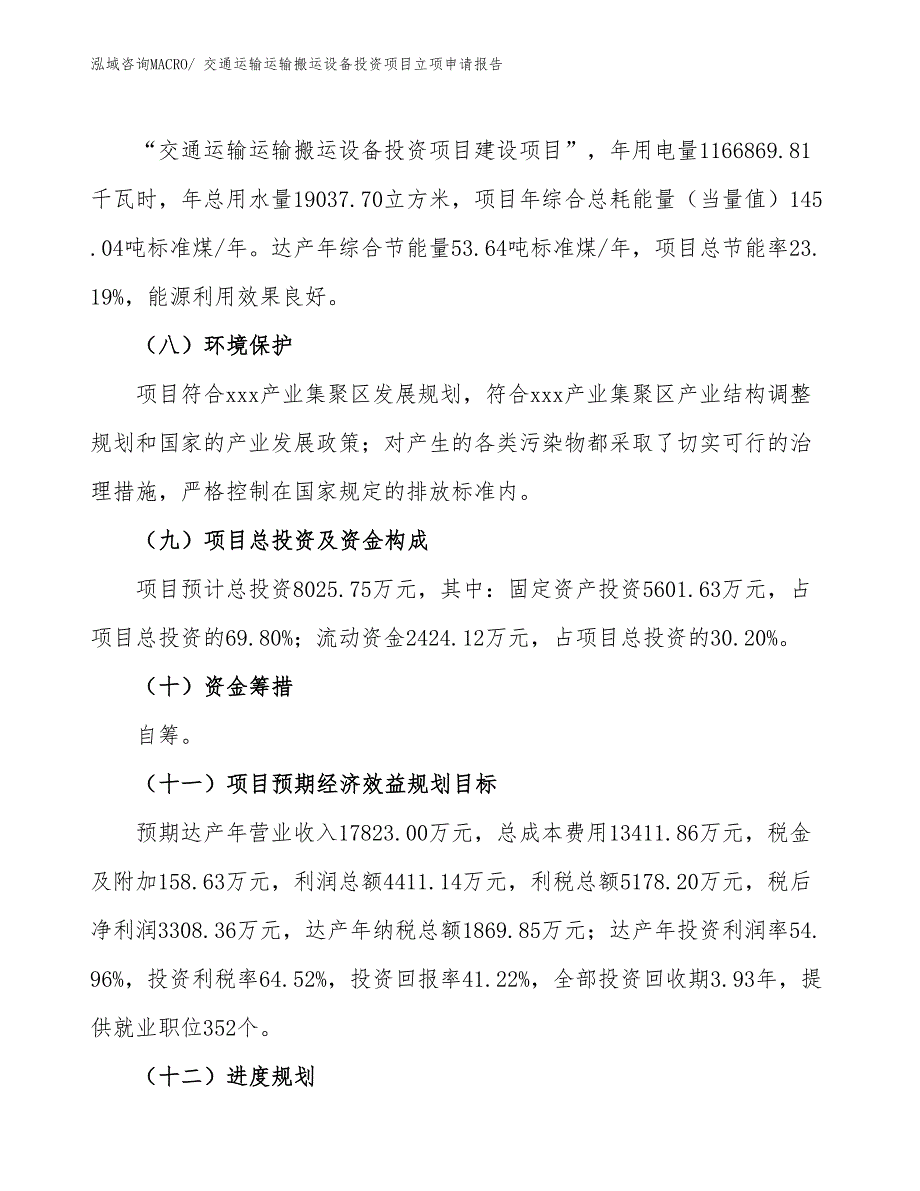 泓域咨询MACRO/ 交通运输运输搬运设备投资项目立项申请报告

“交通运输运输搬运设备投资项目建设项目”，年用电量1166869.81千瓦时，年总用水量19037.70立方米，项目年综合总耗能量（当量值）145.04吨标准煤/年。达产年综合节能量53.64吨标准煤/年，项目总节能率23.19%，能源利用效果良好。

（八）环境保护

项目符合xxx产业集聚区发展规划，符合xxx产业集聚区产业结构调整规划和国家的产业发展政策；对产生的各类污染物都采取了切实可行的治理措施，严格控制在国家规定的排放标准内。

（九）项目总投资及资金构成

项目预计总投资8025.75万元，其中：固定资产投资5601.63万元，占项目总投资的69.80%；流动资金2424.12万元，占项目总投资的30.20%。

（十）资金筹措

自筹。

（十一）项目预期经济效益规划目标

预期达产年营业收入17823.00万元，总成本费用13411.86万元，税金及附加158.63万元，利润总额4411.14万元，利税总额5178.20万元，税后净利润3308.36万元，达产年纳税总额1869.85万元；达产年投资利润率54.96%，投资利税率64.52%，投资回报率41.22%，全部投资回收期3.93年，提供就业职位352个。

（十二）进度规划